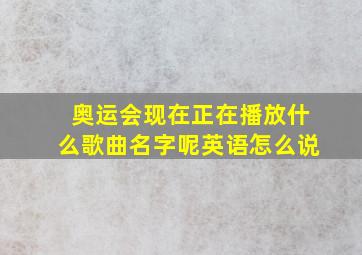 奥运会现在正在播放什么歌曲名字呢英语怎么说